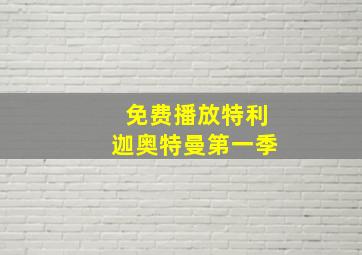 免费播放特利
迦奥特曼第一季